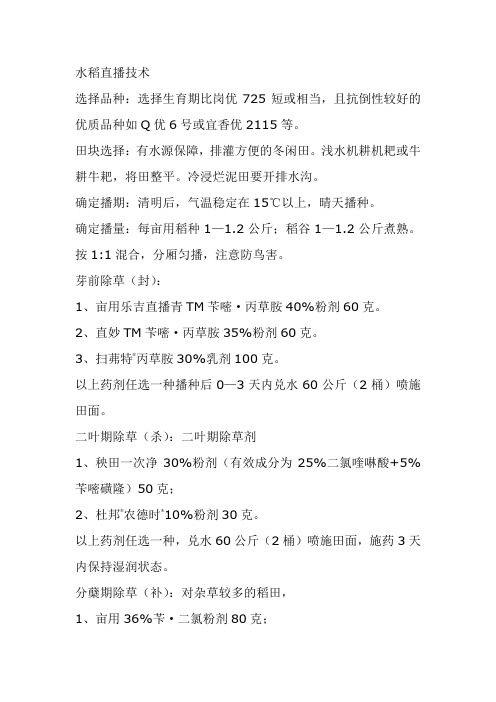 水稻直播技术

选择品种：选择生育期比岗优 725 短或相当，且抗倒性较好的优质品种如 Q 优 6 号或宜香优 2115 等。

田块选择：有水源保障，排灌方便的冬闲田。浅水机耕机耙或牛耕牛耙，将田整平。冷浸烂泥田要开排水沟。

确定播期：清明后，气温稳定在 15℃以上，晴天播种。

确定播量：每亩用稻种 1—1.2 公斤；稻谷 1—1.2 公斤煮熟。按 1:1 混合，分厢匀播，注意防鸟害。

芽前除草（封）：

1、亩用乐吉直播青 TM 苄嘧·丙草胺 40%粉剂 60 克。

2、直妙 TM 苄嘧·丙草胺 35%粉剂 60 克。

3、扫茀特®丙草胺 30%乳剂 100 克。

以上药剂任选一种播种后 0—3 天内兑水 60 公斤（2 桶）喷施田面。

二叶期除草（杀）：二叶期除草剂

1、秧田一次净 30%粉剂（有效成分为 25%二氯喹啉酸+5%苄嘧磺隆）50 克；

2、杜邦®农德时®10%粉剂 30 克。

以上药剂任选一种，兑水 60 公斤（2 桶）喷施田面，施药 3 天内保持湿润状态。

分蘖期除草（补）：对杂草较多的稻田，

1、亩用 36%苄·二氯粉剂 80 克；